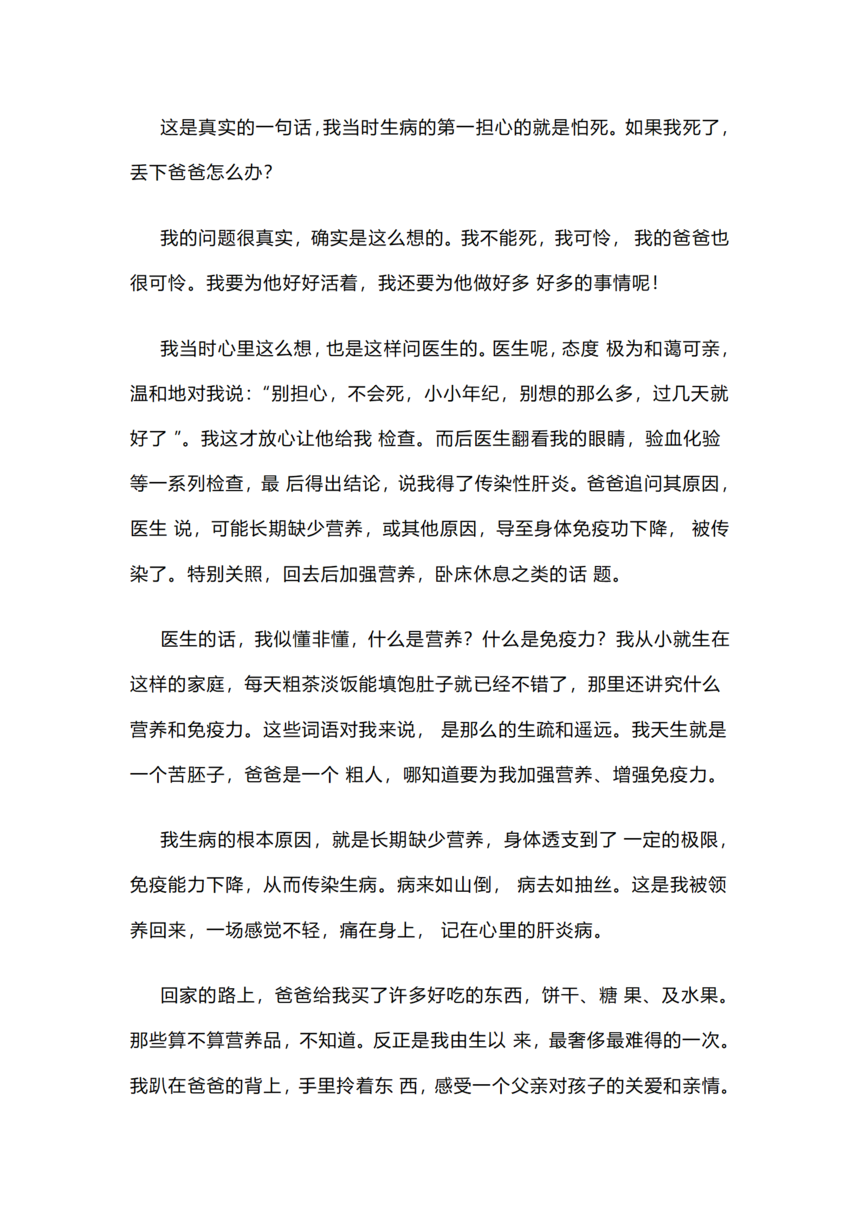 这是真实的一句话，我当时生病的第一担心的就是怕死。如果我死了，丢下爸爸怎么办？

我的问题很真实，确实是这么想的。我不能死，我可怜， 我的爸爸也很可怜。我要为他好好活着，我还要为他做好多 好多的事情呢！

我当时心里这么想，也是这样问医生的。医生呢，态度 极为和蔼可亲，温和地对我说：“别担心，不会死，小小年纪，别想的那么多，过几天就好了 ”。我这才放心让他给我 检查。而后医生翻看我的眼睛，验血化验等一系列检查，最 后得出结论，说我得了传染性肝炎。爸爸追问其原因，医生 说，可能长期缺少营养，或其他原因，导至身体免疫功下降， 被传染了。特别关照，回去后加强营养，卧床休息之类的话 题。

医生的话，我似懂非懂，什么是营养？什么是免疫力？我从小就生在这样的家庭，每天粗茶淡饭能填饱肚子就已经不错了，那里还讲究什么营养和免疫力。这些词语对我来说， 是那么的生疏和遥远。我天生就是一个苦胚子，爸爸是一个 粗人，哪知道要为我加强营养、增强免疫力。

我生病的根本原因，就是长期缺少营养，身体透支到了 一定的极限，免疫能力下降，从而传染生病。病来如山倒， 病去如抽丝。这是我被领养回来，一场感觉不轻，痛在身上， 记在心里的肝炎病。

回家的路上，爸爸给我买了许多好吃的东西，饼干、糖 果、及水果。那些算不算营养品，不知道。反正是我由生以 来，最奢侈最难得的一次。我趴在爸爸的背上，手里拎着东 西，感受一个父亲对孩子的关爱和亲情。